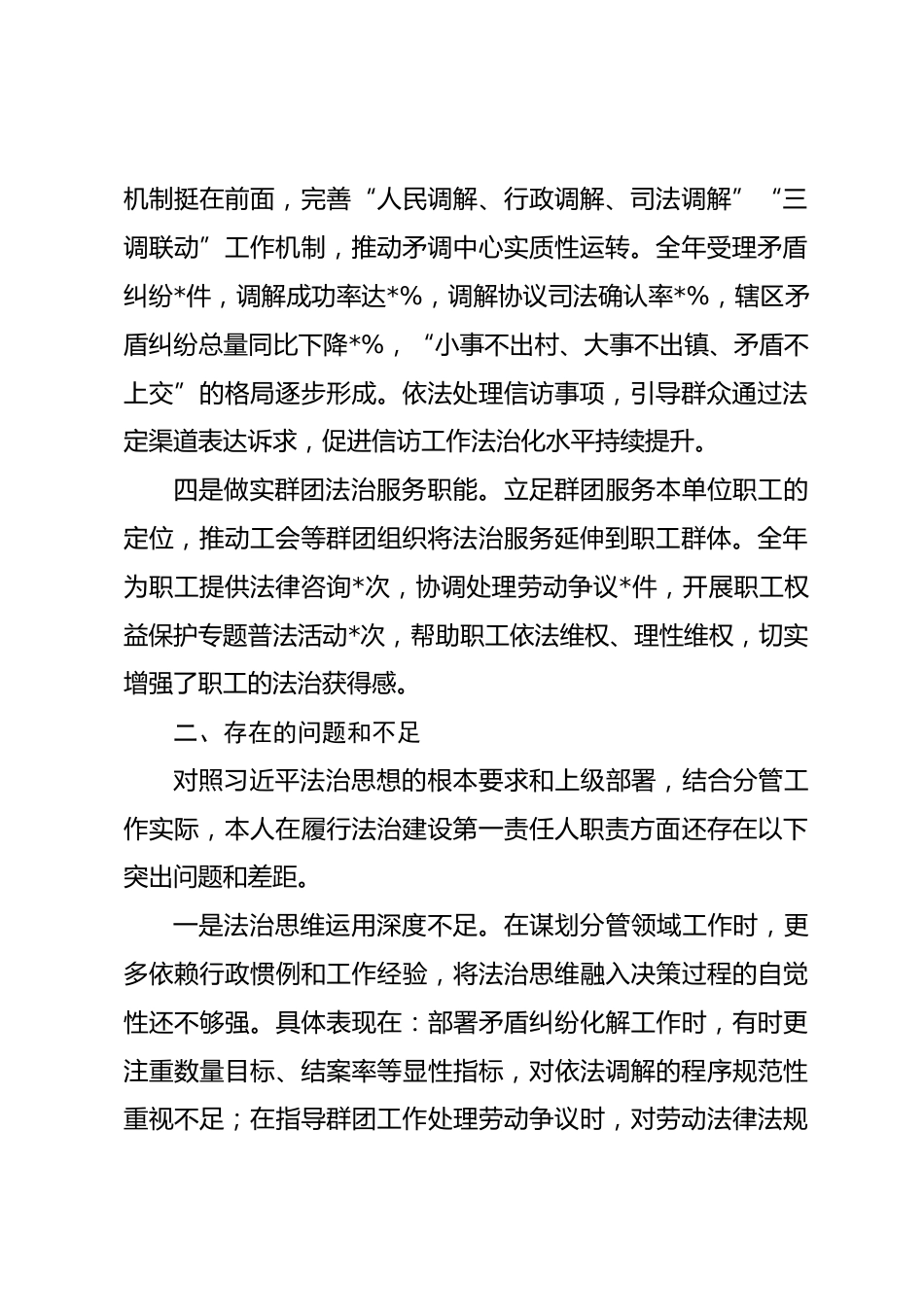 机制挺在前面，完善“人民调解、行政调解、司法调解”“三调联动”工作机制，推动矛调中心实质性运转。全年受理矛盾纠纷*件，调解成功率达*%，调解协议司法确认率*%，辖区矛盾纠纷总量同比下降*%，“小事不出村、大事不出镇、矛盾不上交”的格局逐步形成。依法处理信访事项，引导群众通过法定渠道表达诉求，促进信访工作法治化水平持续提升。

四是做实群团法治服务职能。立足群团服务本单位职工的定位，推动工会等群团组织将法治服务延伸到职工群体。全年为职工提供法律咨询*次，协调处理劳动争议*件，开展职工权益保护专题普法活动*次，帮助职工依法维权、理性维权，切实增强了职工的法治获得感。

二、存在的问题和不足

对照习近平法治思想的根本要求和上级部署，结合分管工作实际，本人在履行法治建设第一责任人职责方面还存在以下突出问题和差距。

一是法治思维运用深度不足。在谋划分管领域工作时，更多依赖行政惯例和工作经验，将法治思维融入决策过程的自觉性还不够强。具体表现在：部署矛盾纠纷化解工作时，有时更注重数量目标、结案率等显性指标，对依法调解的程序规范性重视不足；在指导群团工作处理劳动争议时，对劳动法律法规